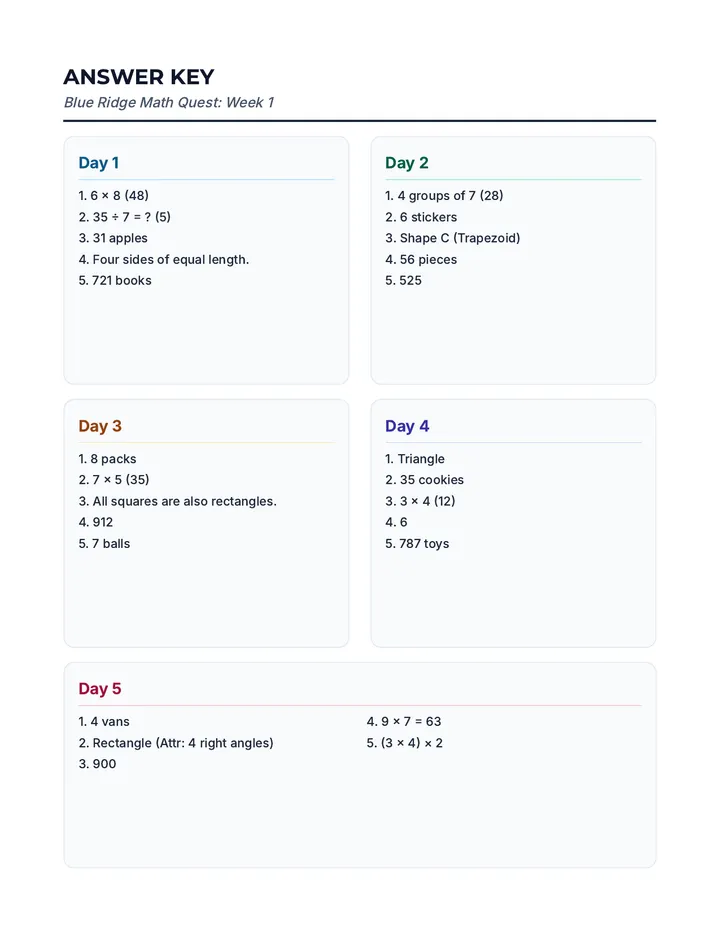 ANSWER KEY
Blue Ridge Math Quest: Week 1

Day 1

1. $6 \times 8$ (48)
2. $35 \div 7 = ?$ (5)
3. 31 apples
4. Four sides of equal length.
5. 721 books

Day 2

1. 4 groups of 7 (28)
2. 6 stickers
3. Shape C (Trapezoid)
4. 56 pieces
5. 525

Day 3

1. 8 packs
2. $7 \times 5$ (35)
3. All squares are also rectangles.
4. 912
5. 7 balls

Day 4

1. Triangle
2. 35 cookies
3. $3 \times 4$ (12)
4. 6
5. 787 toys

Day 5

1. 4 vans
2. Rectangle (Attr: 4 right angles)
3. 900
4. $9 \times 7 = 63$
5. $(3 \times 4) \times 2$